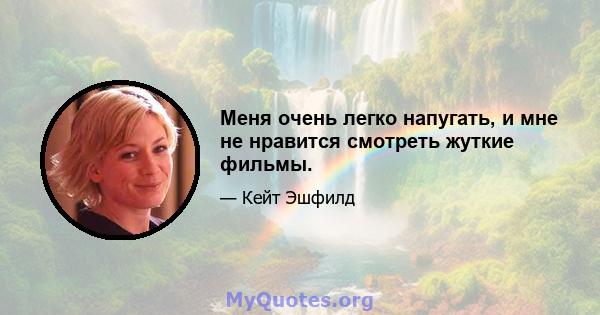 Меня очень легко напугать, и мне не нравится смотреть жуткие фильмы.

— Кейт Эшфилд

MyQuotes.org